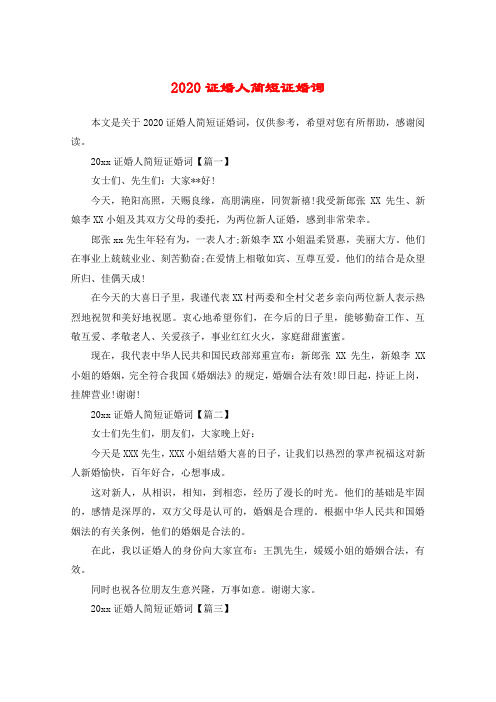 2020 证婚人简短证婚词

本文是关于 2020 证婚人简短证婚词，仅供参考，希望对您有所帮助，感谢阅读。

20xx 证婚人简短证婚词【篇一】

女士们、先生们：大家**好！

今天，艳阳高照，天赐良缘，高朋满座，同贺新禧！我受新郎张 XX 先生、新娘李 XX 小姐及其双方父母的委托，为两位新人证婚，感到非常荣幸。

郎张 xx 先生年轻有为，一表人才；新娘李 XX 小姐温柔贤惠，美丽大方。他们在事业上兢兢业业、刻苦勤奋；在爱情上相敬如宾、互尊互爱。他们的结合是众望所归、佳偶天成！

在今天的大喜日子里，我谨代表 XX 村两委和全村父老乡亲向两位新人表示热烈地祝贺和美好地祝愿。衷心地希望你们，在今后的日子里，能够勤奋工作、互敬互爱、孝敬老人、关爱孩子，事业红红火火，家庭甜甜蜜蜜。

现在，我代表中华人民共和国民政部郑重宣布：新郎张 XX 先生，新娘李 XX 小姐的婚姻，完全符合我国《婚姻法》的规定，婚姻合法有效！即日起，持证上岗，挂牌营业！谢谢！

20xx 证婚人简短证婚词【篇二】

女士们先生们，朋友们，大家晚上好：

今天是 XXX 先生，XXX 小姐结婚大喜的日子，让我们以热烈的掌声祝福这对新人新婚愉快，百年好合，心想事成。

这对新人，从相识，相知，到相恋，经历了漫长的时光。他们的基础是牢固的，感情是深厚的，双方父母是认可的，婚姻是合理的。根据中华人民共和国婚姻法的有关条例，他们的婚姻是合法的。

在此，我以证婚人的身份向大家宣布：王凯先生，媛媛小姐的婚姻合法，有效。

同时也祝各位朋友生意兴隆，万事如意。谢谢大家。

20xx 证婚人简短证婚词【篇三】